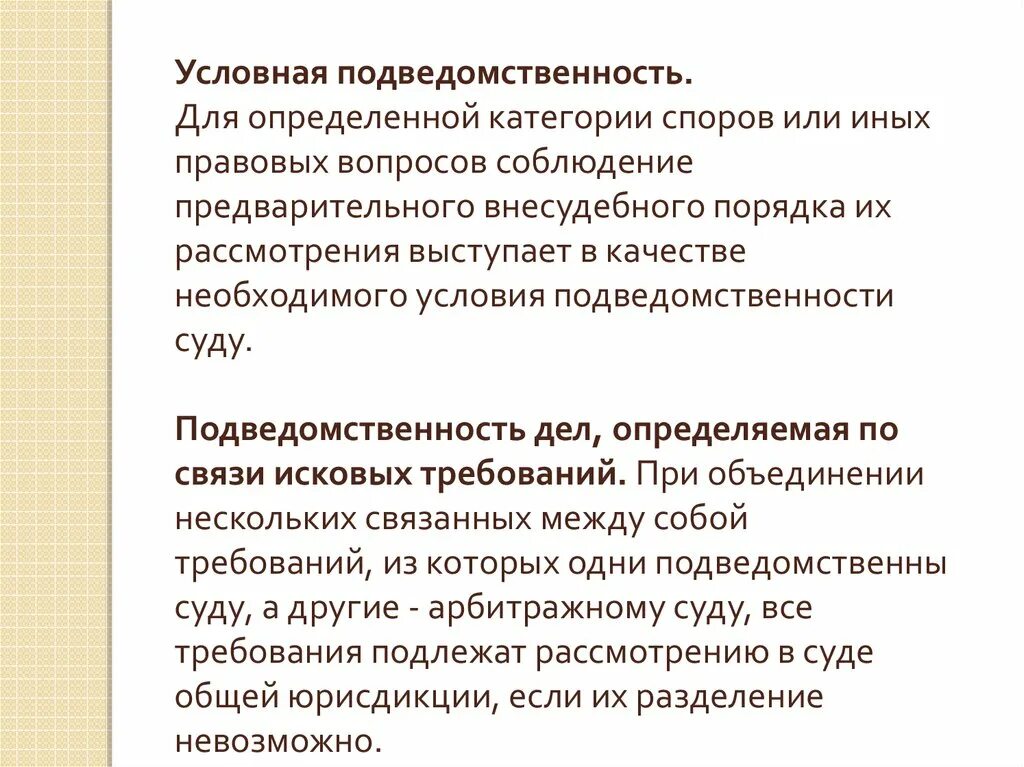 Условная подведомственность.
Для определенной категории споров или иных правовых вопросов соблюдение предварительного внесудебного порядка их рассмотрения выступает в качестве необходимого условия подведомственности суду.

Подведомственность дел, определяемая по связи исковых требований. При объединении нескольких связанных между собой требований, из которых одни подведомственны суду, а другие - арбитражному суду, все требования подлежат рассмотрению в суде общей юрисдикции, если их разделение невозможно.